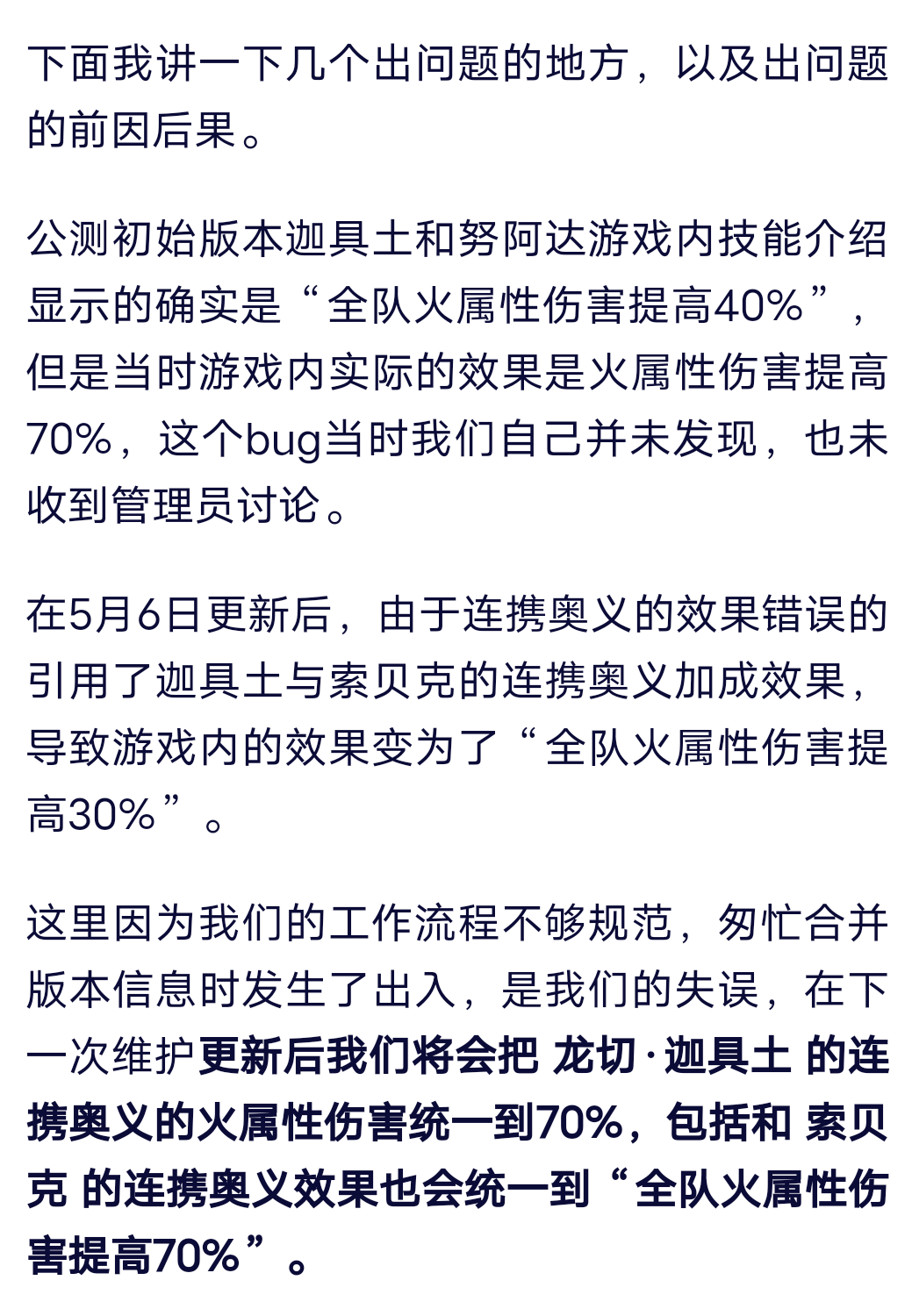 下面我讲一下几个出问题的地方，以及出问题的前因后果。

公测初始版本迦具土和努阿达游戏内技能介绍显示的确实是“全队火属性伤害提高40%”，但是当时游戏内实际的效果是火属性伤害提高70%，这个bug当时我们自己并未发现，也未收到管理员讨论。

在5月6日更新后，由于连携奥义的效果错误的引用了迦具土与索贝克的连携奥义加成效果，导致游戏内的效果变为了“全队火属性伤害提高30%”。

这里因为我们的工作流程不够规范，匆忙合并版本信息时发生了出入，是我们的失误，在下一次维护更新后我们将会把 龙切·迦具土 的连携奥义的火属性伤害统一到70%，包括和 索贝克 的连携奥义效果也会统一到“全队火属性伤害提高70%”。